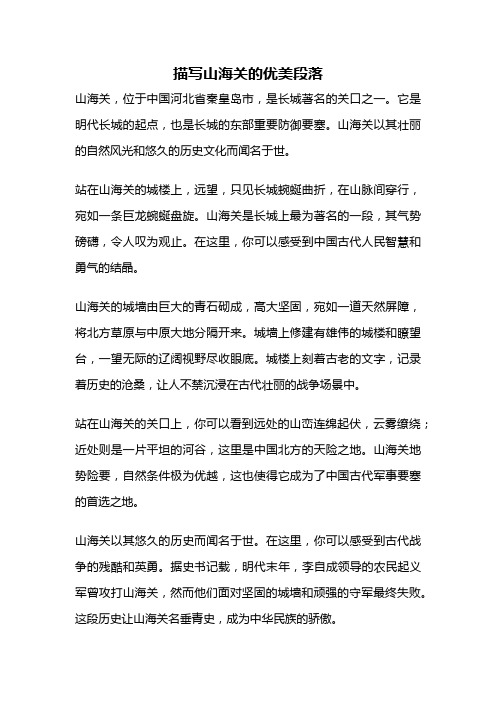 描写山海关的优美段落

山海关，位于中国河北省秦皇岛市，是长城著名的关口之一。它是明代长城的起点，也是长城的东部重要防御要塞。山海关以其壮丽的自然风光和悠久的历史文化而闻名于世。

站在山海关的城楼上，远望，只见长城蜿蜒曲折，在山脉间穿行，宛如一条巨龙蜿蜒盘旋。山海关是长城上最为著名的一段，其气势磅礴，令人叹为观止。在这里，你可以感受到中国古代人民智慧和勇气的结晶。

山海关的城墙由巨大的青石砌成，高大坚固，宛如一道天然屏障，将北方草原与中原大地分隔开来。城墙上修建有雄伟的城楼和瞭望台，一望无际的辽阔视野尽收眼底。城楼上刻着古老的文字，记录着历史的沧桑，让人不禁沉浸在古代壮丽的战争场景中。

站在山海关的关口上，你可以看到远处的山峦连绵起伏，云雾缭绕；近处则是一片平坦的河谷，这里是中国北方的天险之地。山海关地势险要，自然条件极为优越，这也使得它成为了中国古代军事要塞的首选之地。

山海关以其悠久的历史而闻名于世。在这里，你可以感受到古代战争的残酷和英勇。据史书记载，明代末年，李自成领导的农民起义军曾攻打山海关，然而他们面对坚固的城墙和顽强的守军最终失败。这段历史让山海关名垂青史，成为中华民族的骄傲。